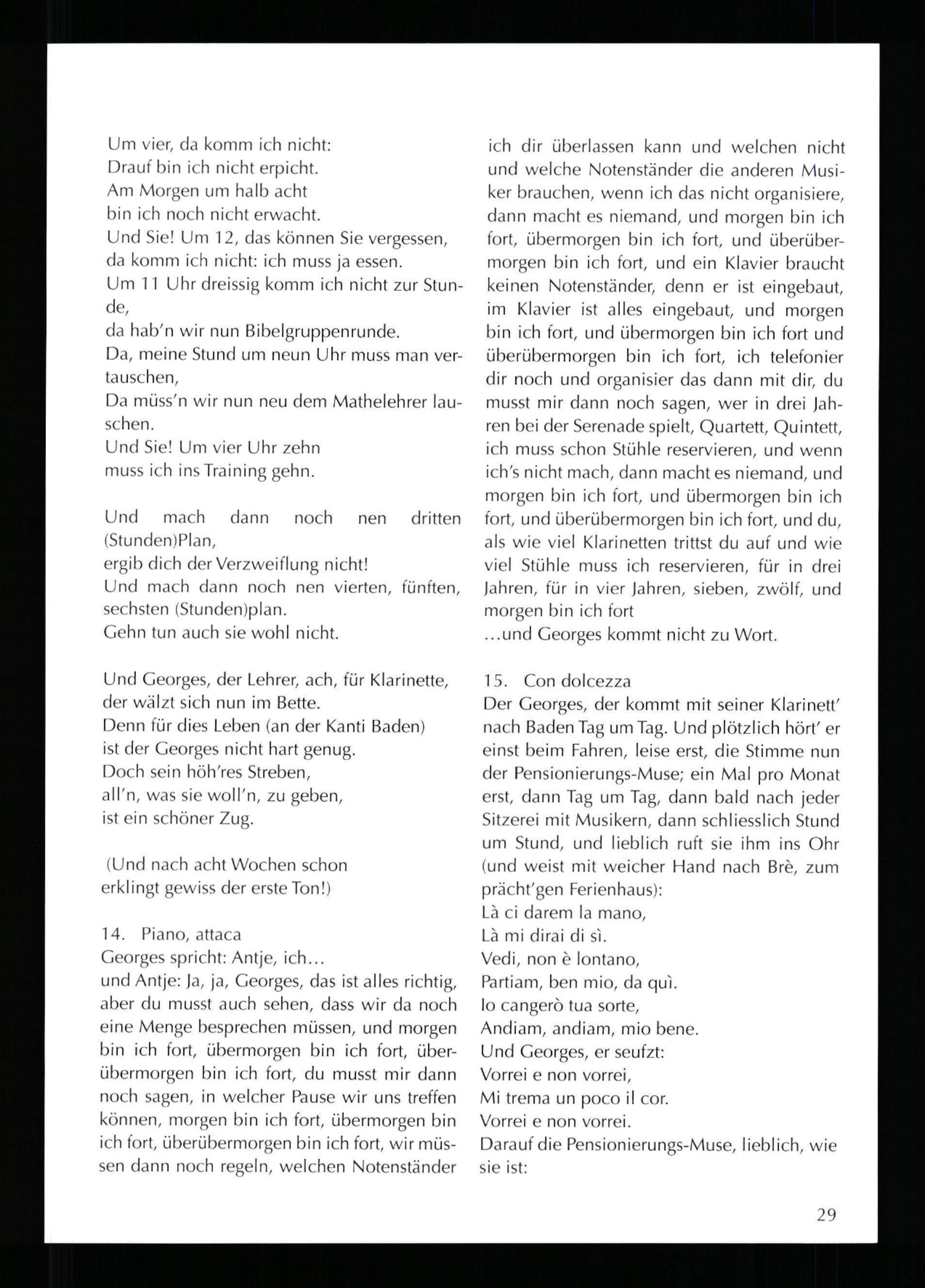 Um vier, da komm ich nicht:
Drauf bin ich nicht erpicht.
Am Morgen um halb acht
bin ich noch nicht erwacht.
Und Sie! Um 12, das können Sie vergessen,
da komm ich nicht: ich muss ja essen.
Um 11 Uhr dreissig komm ich nicht zur Stunde,
da hab'n wir nun Bibelgruppenrunde.
Da, meine Stund um neun Uhr muss man vertauschen,
Da müss'n wir nun neu dem Mathelehrer lauschen.
Und Sie! Um vier Uhr zehn
muss ich ins Training gehn.

Und mach dann noch nen dritten (Stunden)Plan,
ergib dich der Verzweiflung nicht!
Und mach dann noch nen vierten, fünften, sechsten (Stunden)plan.
Gehn tun auch sie wohl nicht.

Und Georges, der Lehrer, ach, für Klarinette,
der wälzt sich nun im Bette.
Denn für dies Leben (an der Kanti Baden)
ist der Georges nicht hart genug.
Doch sein höh'res Streben,
all'n, was sie woll'n, zu geben,
ist ein schöner Zug.

(Und nach acht Wochen schon
erklingt gewiss der erste Ton!)

14. Piano, attaca
Georges spricht: Antje, ich...
und Antje: Ja, ja, Georges, das ist alles richtig, aber du musst auch sehen, dass wir da noch eine Menge besprechen müssen, und morgen bin ich fort, übermorgen bin ich fort, überübermorgen bin ich fort, du musst mir dann noch sagen, in welcher Pause wir uns treffen können, morgen bin ich fort, übermorgen bin ich fort, überübermorgen bin ich fort, wir müssen dann noch regeln, welchen Notenständer ich dir überlassen kann und welchen nicht und welche Notenständer die anderen Musiker brauchen, wenn ich das nicht organisiere, dann macht es niemand, und morgen bin ich fort, übermorgen bin ich fort, und überübermorgen bin ich fort, und ein Klavier braucht keinen Notenständer, denn er ist eingebaut, im Klavier ist alles eingebaut, und morgen bin ich fort, und übermorgen bin ich fort und überübermorgen bin ich fort, ich telefonier dir noch und organisier das dann mit dir, du musst mir dann noch sagen, wer in drei Jahren bei der Serenade spielt, Quartett, Quintett, ich muss schon Stühle reservieren, und wenn ich's nicht mach, dann macht es niemand, und morgen bin ich fort, und übermorgen bin ich fort, und überübermorgen bin ich fort, und du, als wie viel Klarinetten trittst du auf und wie viel Stühle muss ich reservieren, für in drei Jahren, für in vier Jahren, sieben, zwölf, und morgen bin ich fort
...und Georges kommt nicht zu Wort.

15. Con dolcezza
Der Georges, der kommt mit seiner Klarinett' nach Baden Tag um Tag. Und plötzlich hört' er einst beim Fahren, leise erst, die Stimme nun der Pensionierungs-Muse; ein Mal pro Monat erst, dann Tag um Tag, dann bald nach jeder Sitzerei mit Musikern, dann schliesslich Stund um Stund, und lieblich ruft sie ihm ins Ohr (und weist mit weicher Hand nach Brè, zum prächt'gen Ferienhaus):
Là ci darem la mano,
Là mi dirai di sì.
Vedi, non è lontano,
Partiam, ben mio, da quì.
Io cangerò tua sorte,
Andiam, andiam, mio bene.
Und Georges, er seufzt:
Vorrei e non vorrei,
Mi trema un poco il cor.
Vorrei e non vorrei.
Darauf die Pensionierungs-Muse, lieblich, wie sie ist:

29